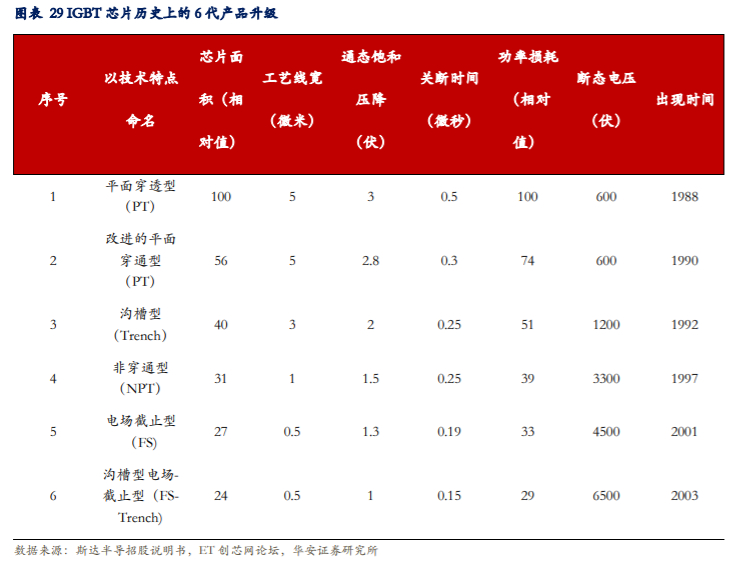 图表 29 IGBT 芯片历史上的 6 代产品升级

| 序号 | 以技术特点命名 | 芯片面积（相对值） | 工艺线宽（微米） | 通态饱和压降（伏） | 关断时间（微秒） | 功率损耗（相对值） | 断态电压（伏） | 出现时间 |
|---|---|---|---|---|---|---|---|---|
| 1 | 平面穿透型（PT） | 100 | 5 | 3 | 0.5 | 100 | 600 | 1988 |
| 2 | 改进的平面穿通型（PT） | 56 | 5 | 2.8 | 0.3 | 74 | 600 | 1990 |
| 3 | 沟槽型（Trench） | 40 | 3 | 2 | 0.25 | 51 | 1200 | 1992 |
| 4 | 非穿通型（NPT） | 31 | 1 | 1.5 | 0.25 | 39 | 3300 | 1997 |
| 5 | 电场截止型（FS） | 27 | 0.5 | 1.3 | 0.19 | 33 | 4500 | 2001 |
| 6 | 沟槽型电场-截止型（FS-Trench） | 24 | 0.5 | 1 | 0.15 | 29 | 6500 | 2003 |

数据来源：斯达半导招股说明书，ET 创芯网论坛，华安证券研究所